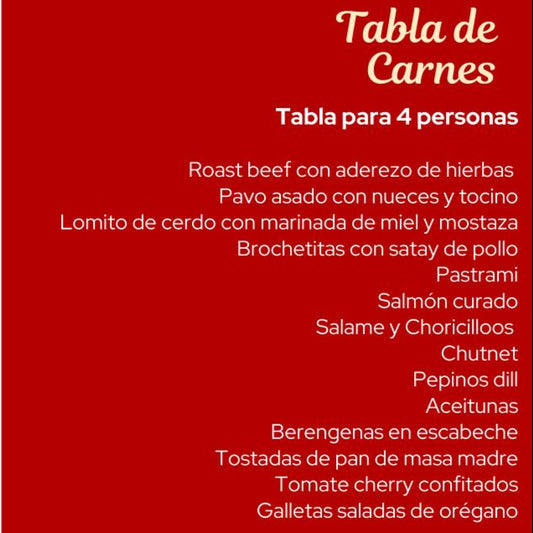 Tabla de Carnes

Tabla para 4 personas

Roast beef con aderezo de hierbas
Pavo asado con nueces y tocino
Lomito de cerdo con marinada de miel y mostaza
Brochetitas con satay de pollo
Pastrami
Salmón curado
Salame y Choricilloos
Chutnet
Pepinos dill
Aceitunas
Berengenas en escabeche
Tostadas de pan de masa madre
Tomate cherry confitados
Galletas saladas de orégano